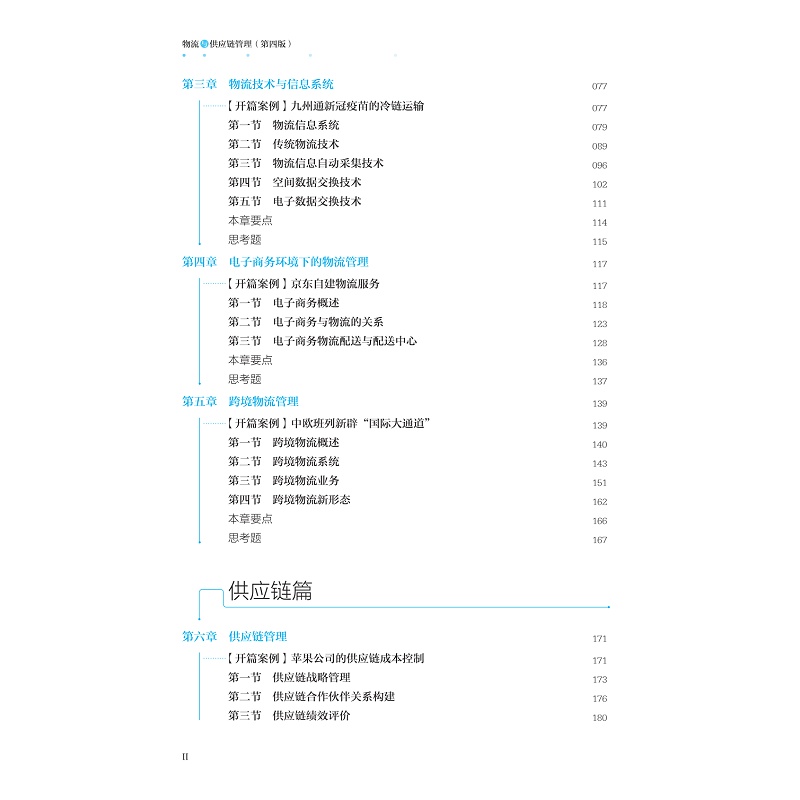 物流与供应链管理（第四版）

第三章　物流技术与信息系统　077
【开篇案例】九州通新冠疫苗的冷链运输　077
第一节　物流信息系统　079
第二节　传统物流技术　089
第三节　物流信息自动采集技术　096
第四节　空间数据交换技术　102
第五节　电子数据交换技术　111
本章要点　114
思考题　115

第四章　电子商务环境下的物流管理　117
【开篇案例】京东自建物流服务　117
第一节　电子商务概述　118
第二节　电子商务与物流的关系　123
第三节　电子商务物流配送与配送中心　128
本章要点　136
思考题　137

第五章　跨境物流管理　139
【开篇案例】中欧班列新辟"国际大通道"　139
第一节　跨境物流概述　140
第二节　跨境物流系统　143
第三节　跨境物流业务　151
第四节　跨境物流新形态　162
本章要点　166
思考题　167

供应链篇

第六章　供应链管理　171
【开篇案例】苹果公司的供应链成本控制　171
第一节　供应链战略管理　173
第二节　供应链合作伙伴关系构建　176
第三节　供应链绩效评价　180

II